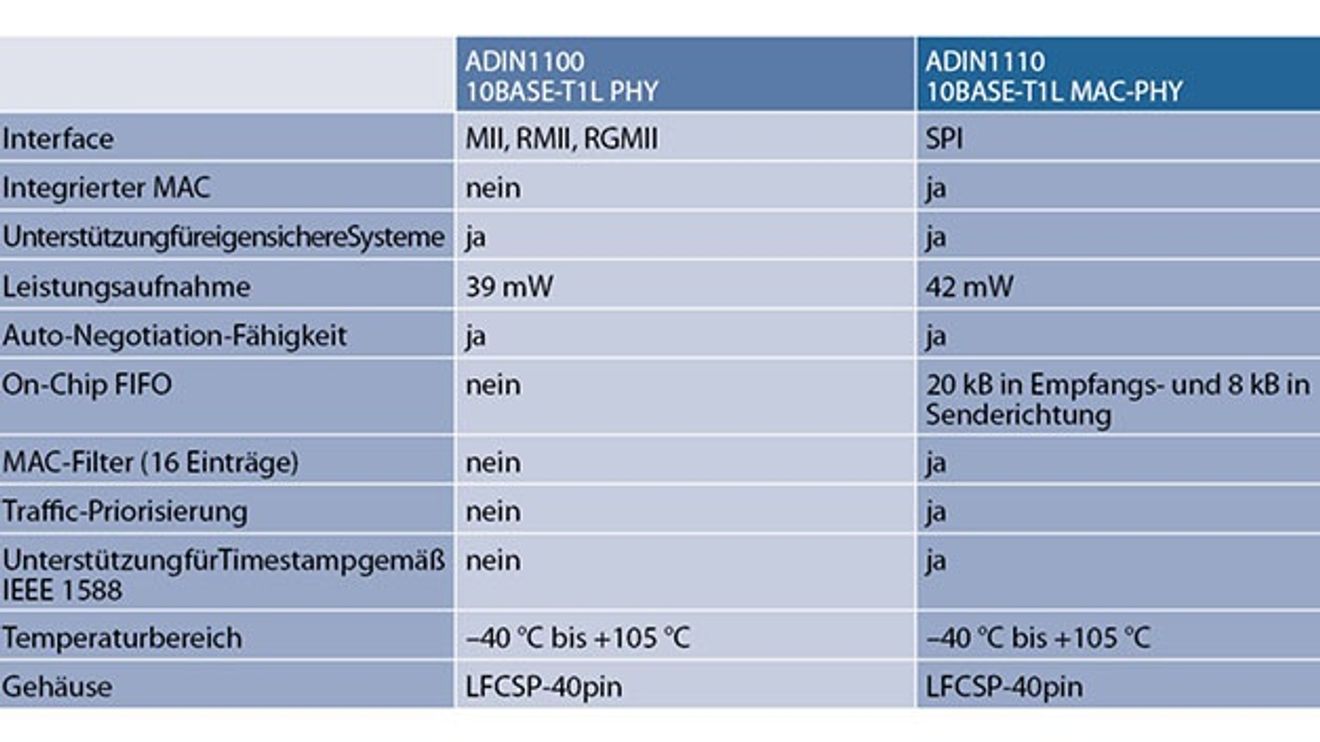 |  | ADIN1100 10BASE-T1L PHY | ADIN1110 10BASE-T1L MAC-PHY |
|---|---|---|
| Interface | MII, RMII, RGMII | SPI |
| Integrierter MAC | nein | ja |
| UnterstützungfüreigensichereSysteme | ja | ja |
| Leistungsaufnahme | 39 mW | 42 mW |
| Auto-Negotiation-Fähigkeit | ja | ja |
| On-Chip FIFO | nein | 20 kB in Empfangs- und 8 kB in Senderichtung |
| MAC-Filter (16 Einträge) | nein | ja |
| Traffic-Priorisierung | nein | ja |
| UnterstützungfürTimestampgemäß IEEE 1588 | nein | ja |
| Temperaturbereich | –40 °C bis +105 °C | –40 °C bis +105 °C |
| Gehäuse | LFCSP-40pin | LFCSP-40pin |